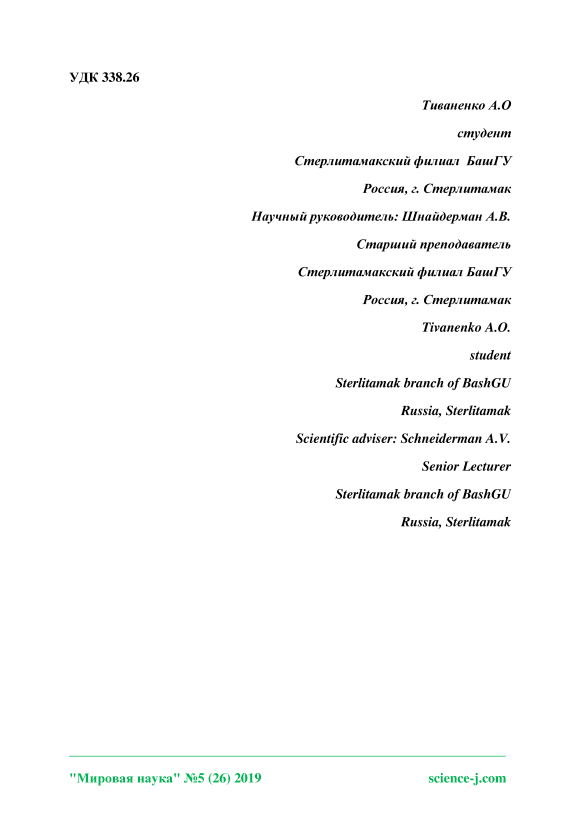 УДК 338.26

Тиваненко А.О

студент

Стерлитамакский филиал БашГУ

Россия, г. Стерлитамак

Научный руководитель: Шнайдерман А.В.

Старший преподаватель

Стерлитамакский филиал БашГУ

Россия, г. Стерлитамак

Tivanenko A.O.

student

Sterlitamak branch of BashGU

Russia, Sterlitamak

Scientific adviser: Schneiderman A.V.

Senior Lecturer

Sterlitamak branch of BashGU

Russia, Sterlitamak

"Мировая наука" №5 (26) 2019

science-j.com